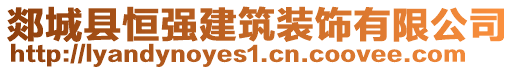 郯城县恒强建筑装饰有限公司
http://lyandynoyes1.cn.coovee.com